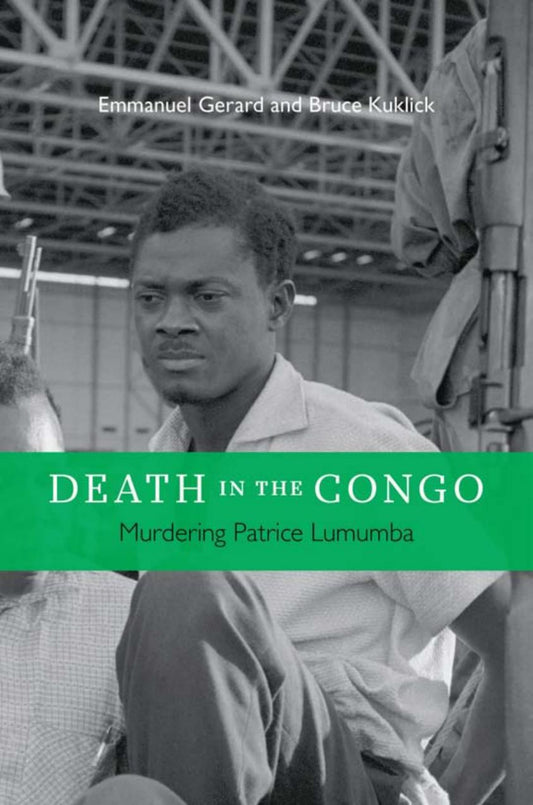 Emmanuel Gerard and Bruce Kuklick

DEATH IN THE CONGO

Murdering Patrice Lumumba